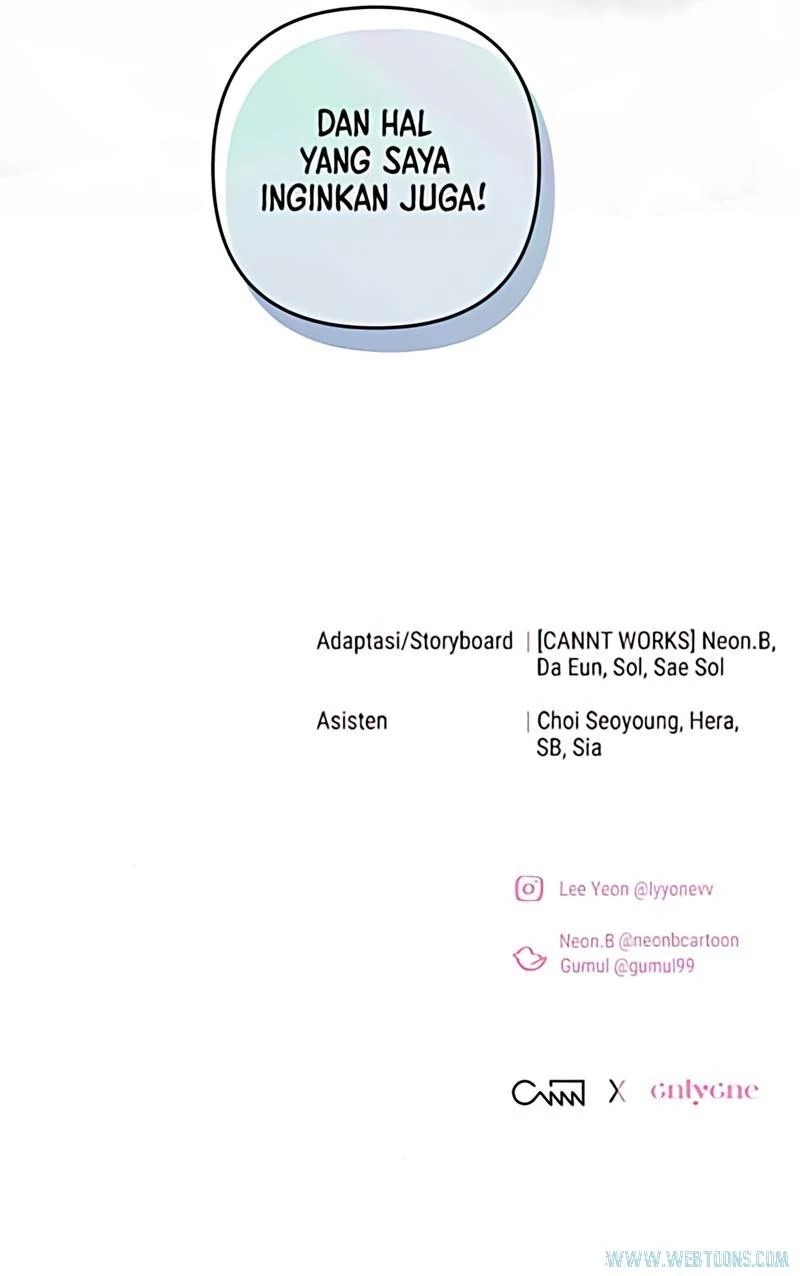 DAN HAL YANG SAYA INGINKAN JUGA!

Adaptasi/Storyboard | [CANNT WORKS] Neon.B, Da Eun, Sol, Sae Sol

Asisten | Choi Seoyoung, Hera, SB, Sia

Lee Yeon @lyyonevv

Neon.B @neonbcartoon
Gumul @gumul99

CANNT X onlyone

WWW.WEBTOONS.COM